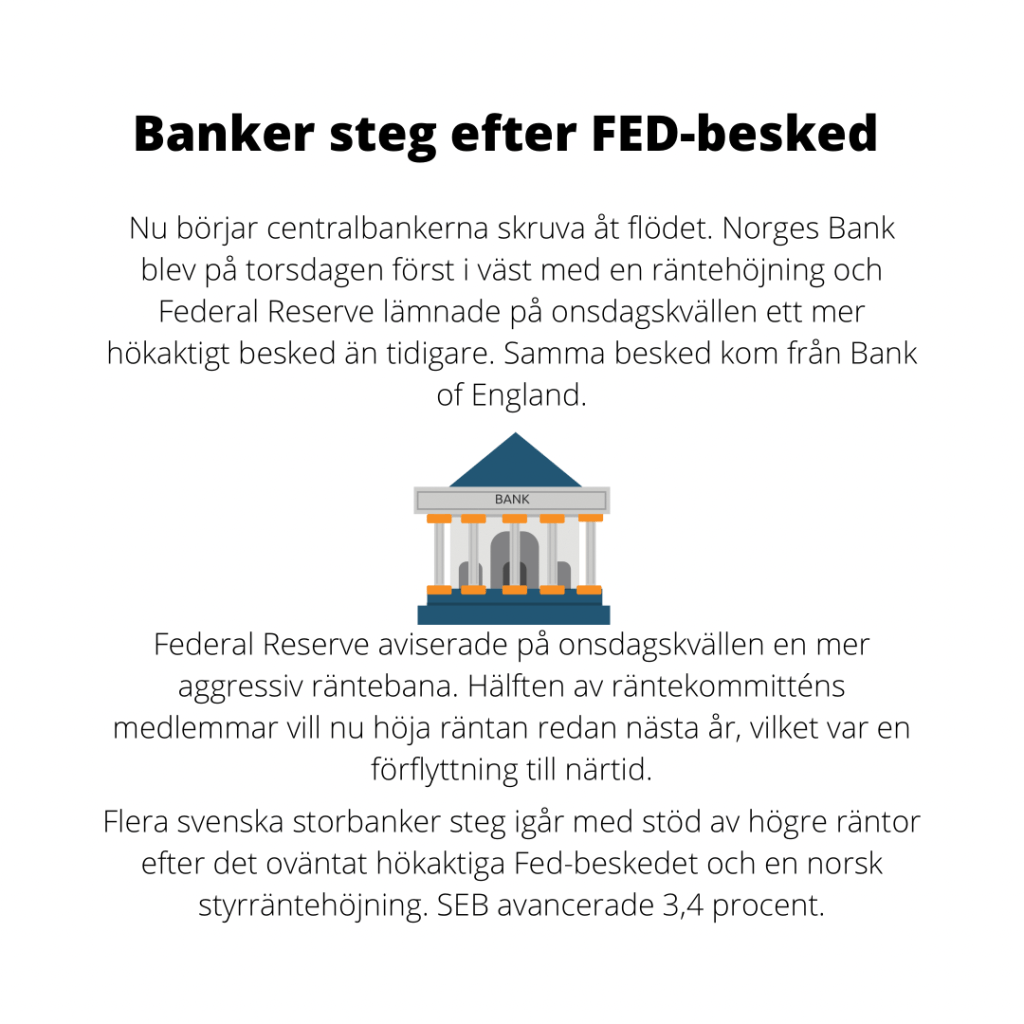 Banker steg efter FED-besked

Nu börjar centralbankerna skruva åt flödet. Norges Bank blev på torsdagen först i väst med en räntehöjning och Federal Reserve lämnade på onsdagskvällen ett mer hökaktigt besked än tidigare. Samma besked kom från Bank of England.

BANK

Federal Reserve aviserade på onsdagskvällen en mer aggressiv räntebana. Hälften av räntekommitténs medlemmar vill nu höja räntan redan nästa år, vilket var en förflyttning till närtid.

Flera svenska storbanker steg igår med stöd av högre räntor efter det oväntat hökaktiga Fed-beskedet och en norsk styrräntehöjning. SEB avancerade 3,4 procent.